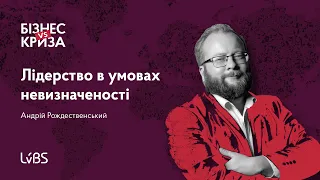 БІЗНЕС
VS
КРИЗА

Лідерство в умовах невизначеності

Андрій Рождественський

LvBS